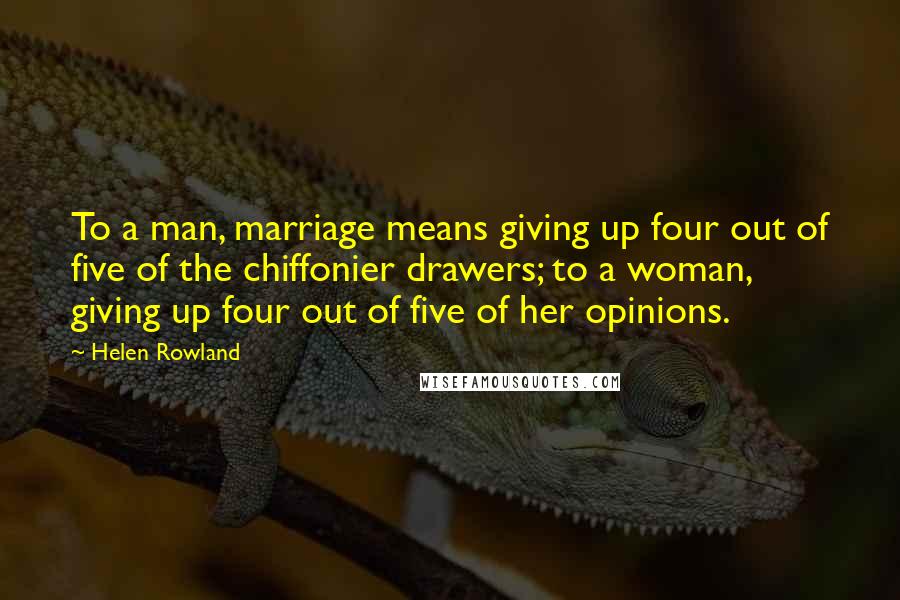 To a man, marriage means giving up four out of five of the chiffonier drawers; to a woman, giving up four out of five of her opinions.

~ Helen Rowland

WISEFAMOUSQUOTES.COM